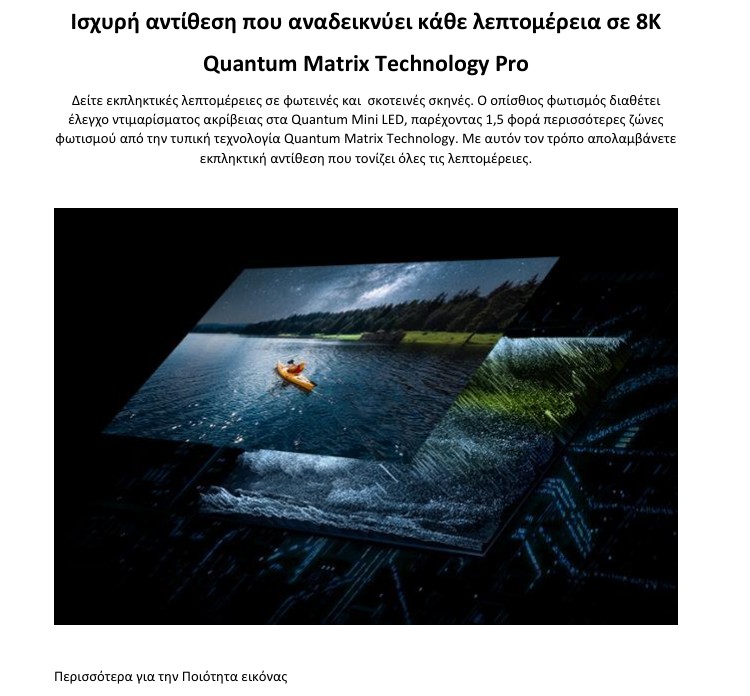 Ισχυρή αντίθεση που αναδεικνύει κάθε λεπτομέρεια σε 8K

Quantum Matrix Technology Pro

Δείτε εκπληκτικές λεπτομέρειες σε φωτεινές και σκοτεινές σκηνές. Ο οπίσθιος φωτισμός διαθέτει έλεγχο ντιμαρίσματος ακρίβειας στα Quantum Mini LED, παρέχοντας 1,5 φορά περισσότερες ζώνες φωτισμού από την τυπική τεχνολογία Quantum Matrix Technology. Με αυτόν τον τρόπο απολαμβάνετε εκπληκτική αντίθεση που τονίζει όλες τις λεπτομέρειες.

Περισσότερα για την Ποιότητα εικόνας